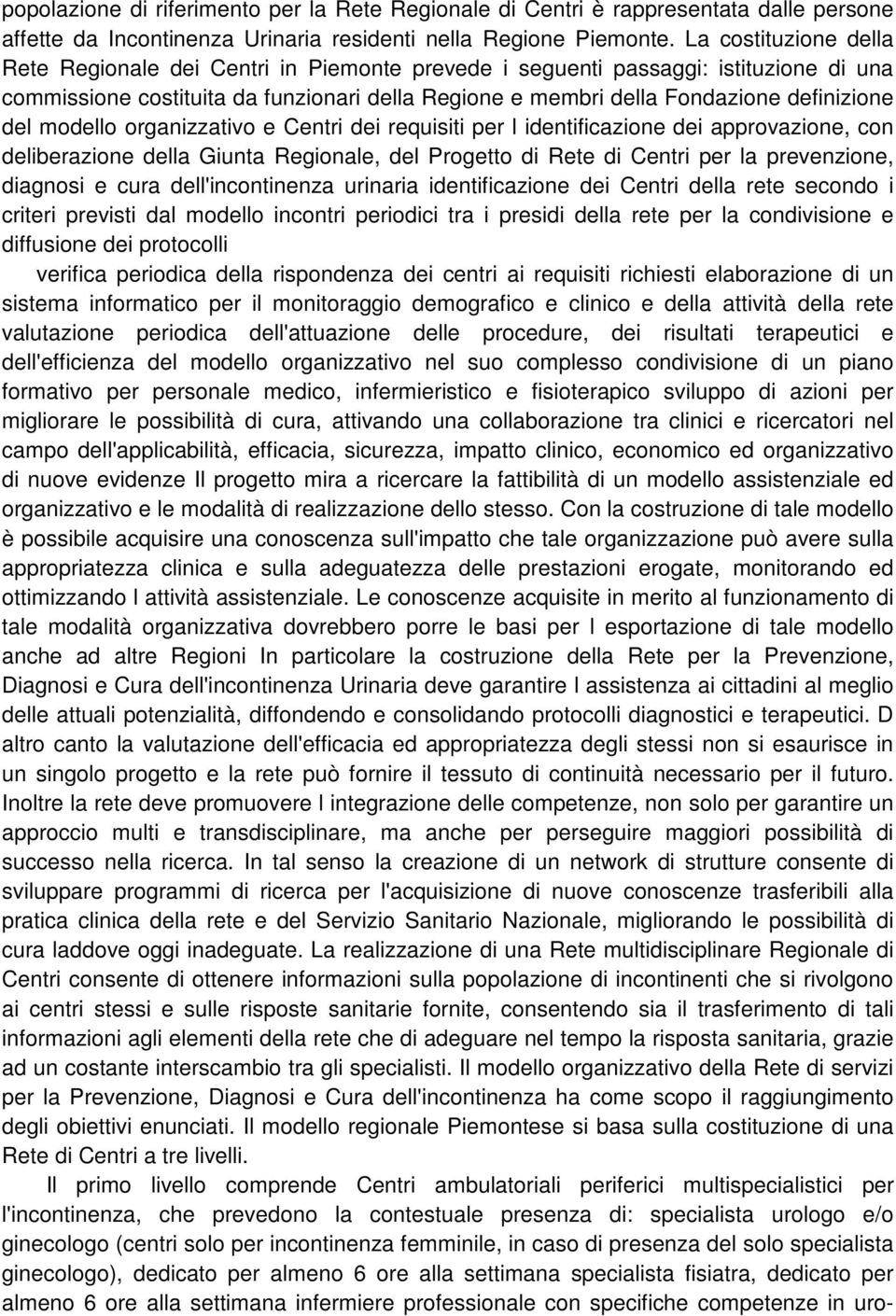 popolazione di riferimento per la Rete Regionale di Centri è rappresentata dalle persone affette da Incontinenza Urinaria residenti nella Regione Piemonte. La costituzione della Rete Regionale dei Centri in Piemonte prevede i seguenti passaggi: istituzione di una commissione costituita da funzionari della Regione e membri della Fondazione definizione del modello organizzativo e Centri dei requisiti per l identificazione dei approvazione, con deliberazione della Giunta Regionale, del Progetto di Rete di Centri per la prevenzione, diagnosi e cura dell'incontinenza urinaria identificazione dei Centri della rete secondo i criteri previsti dal modello incontri periodici tra i presidi della rete per la condivisione e diffusione dei protocolli

verifica periodica della rispondenza dei centri ai requisiti richiesti elaborazione di un sistema informatico per il monitoraggio demografico e clinico e della attività della rete valutazione periodica dell'attuazione delle procedure, dei risultati terapeutici e dell'efficienza del modello organizzativo nel suo complesso condivisione di un piano formativo per personale medico, infermieristico e fisioterapico sviluppo di azioni per migliorare le possibilità di cura, attivando una collaborazione tra clinici e ricercatori nel campo dell'applicabilità, efficacia, sicurezza, impatto clinico, economico ed organizzativo di nuove evidenze Il progetto mira a ricercare la fattibilità di un modello assistenziale ed organizzativo e le modalità di realizzazione dello stesso. Con la costruzione di tale modello è possibile acquisire una conoscenza sull'impatto che tale organizzazione può avere sulla appropriatezza clinica e sulla adeguatezza delle prestazioni erogate, monitorando ed ottimizzando l attività assistenziale. Le conoscenze acquisite in merito al funzionamento di tale modalità organizzativa dovrebbero porre le basi per l esportazione di tale modello anche ad altre Regioni In particolare la costruzione della Rete per la Prevenzione, Diagnosi e Cura dell'incontinenza Urinaria deve garantire l assistenza ai cittadini al meglio delle attuali potenzialità, diffondendo e consolidando protocolli diagnostici e terapeutici. D altro canto la valutazione dell'efficacia ed appropriatezza degli stessi non si esaurisce in un singolo progetto e la rete può fornire il tessuto di continuità necessario per il futuro. Inoltre la rete deve promuovere l integrazione delle competenze, non solo per garantire un approccio multi e transdisciplinare, ma anche per perseguire maggiori possibilità di successo nella ricerca. In tal senso la creazione di un network di strutture consente di sviluppare programmi di ricerca per l'acquisizione di nuove conoscenze trasferibili alla pratica clinica della rete e del Servizio Sanitario Nazionale, migliorando le possibilità di cura laddove oggi inadeguate. La realizzazione di una Rete multidisciplinare Regionale di Centri consente di ottenere informazioni sulla popolazione di incontinenti che si rivolgono ai centri stessi e sulle risposte sanitarie fornite, consentendo sia il trasferimento di tali informazioni agli elementi della rete che di adeguare nel tempo la risposta sanitaria, grazie ad un costante interscambio tra gli specialisti. Il modello organizzativo della Rete di servizi per la Prevenzione, Diagnosi e Cura dell'incontinenza ha come scopo il raggiungimento degli obiettivi enunciati. Il modello regionale Piemontese si basa sulla costituzione di una Rete di Centri a tre livelli.

Il primo livello comprende Centri ambulatoriali periferici multispecialistici per l'incontinenza, che prevedono la contestuale presenza di: specialista urologo e/o ginecologo (centri solo per incontinenza femminile, in caso di presenza del solo specialista ginecologo), dedicato per almeno 6 ore alla settimana specialista fisiatra, dedicato per almeno 6 ore alla settimana infermiere professionale con specifiche competenze in uro-